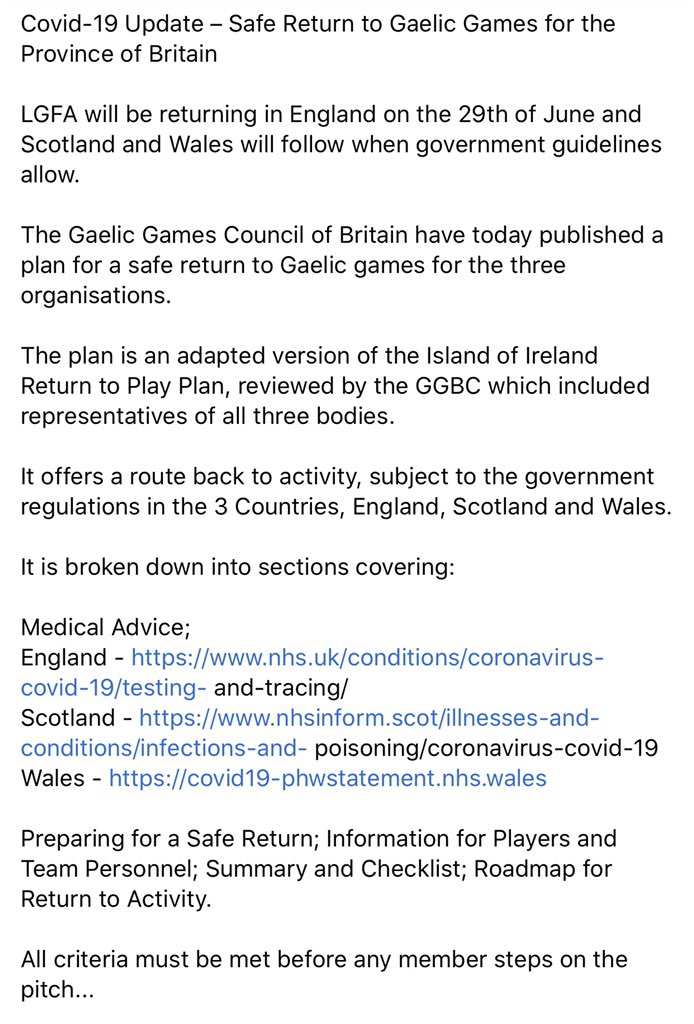 Covid-19 Update – Safe Return to Gaelic Games for the Province of Britain

LGFA will be returning in England on the 29th of June and Scotland and Wales will follow when government guidelines allow.

The Gaelic Games Council of Britain have today published a plan for a safe return to Gaelic games for the three organisations.

The plan is an adapted version of the Island of Ireland Return to Play Plan, reviewed by the GGBC which included representatives of all three bodies.

It offers a route back to activity, subject to the government regulations in the 3 Countries, England, Scotland and Wales.

It is broken down into sections covering:

Medical Advice;
England - https://www.nhs.uk/conditions/coronavirus-covid-19/testing- and-tracing/
Scotland - https://www.nhsinform.scot/illnesses-and-conditions/infections-and- poisoning/coronavirus-covid-19
Wales - https://covid19-phwstatement.nhs.wales

Preparing for a Safe Return; Information for Players and Team Personnel; Summary and Checklist; Roadmap for Return to Activity.

All criteria must be met before any member steps on the pitch...